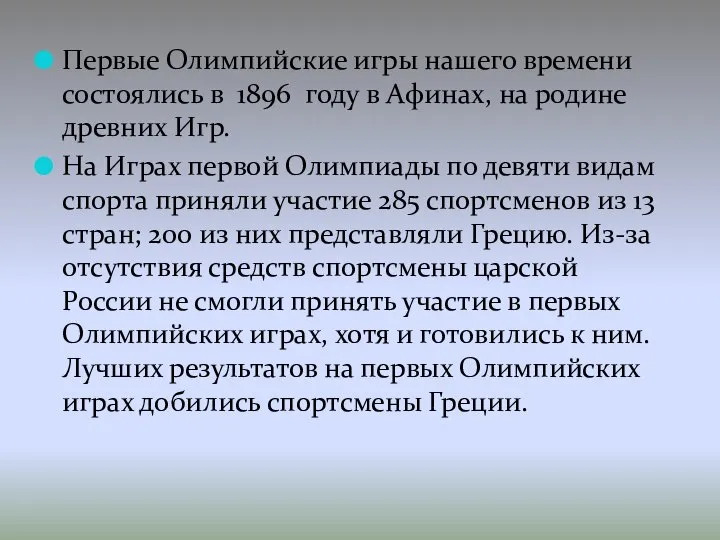 Первые Олимпийские игры нашего времени состоялись в 1896 году в Афинах, на родине древних Игр.

На Играх первой Олимпиады по девяти видам спорта приняли участие 285 спортсменов из 13 стран; 200 из них представляли Грецию. Из-за отсутствия средств спортсмены царской России не смогли принять участие в первых Олимпийских играх, хотя и готовились к ним. Лучших результатов на первых Олимпийских играх добились спортсмены Греции.